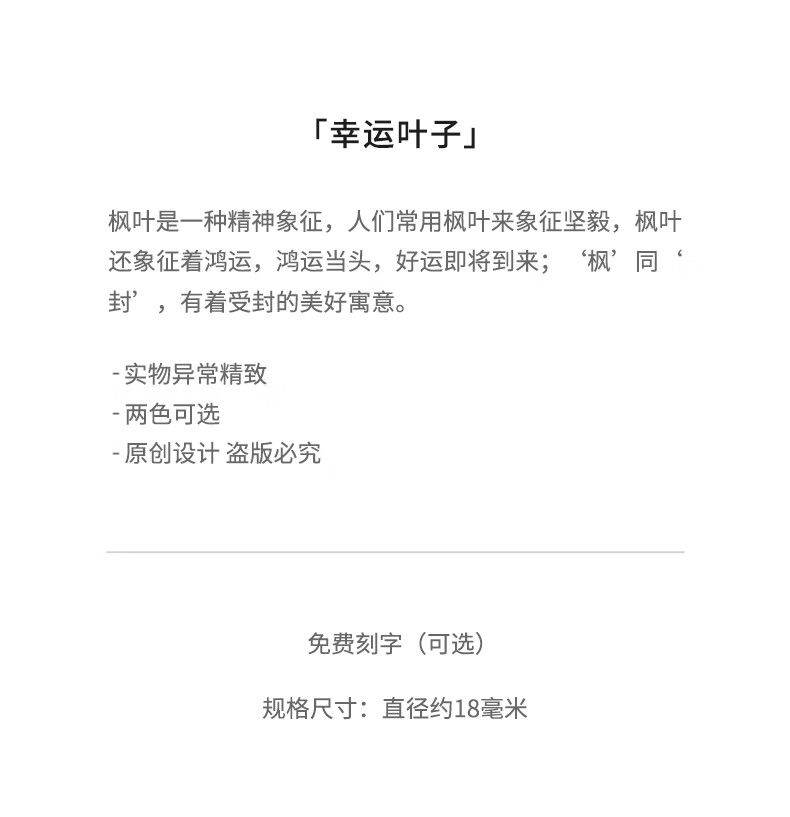 「幸运叶子」

枫叶是一种精神象征，人们常用枫叶来象征坚毅，枫叶还象征着鸿运，鸿运当头，好运即将到来；‘枫’同‘封’，有着受封的美好寓意。

- 实物异常精致
- 两色可选
- 原创设计 盗版必究

免费刻字（可选）

规格尺寸：直径约18毫米